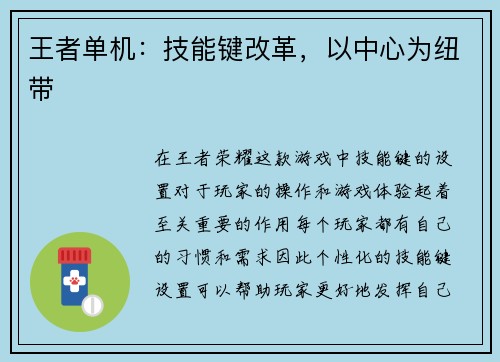 王者单机：技能键改革，以中心为纽带

在王者荣耀这款游戏中技能键的设置对于玩家的操作和游戏体验起着至关重要的作用每个玩家都有自己的习惯和需求因此个性化的技能键设置可以帮助玩家更好地发挥自己